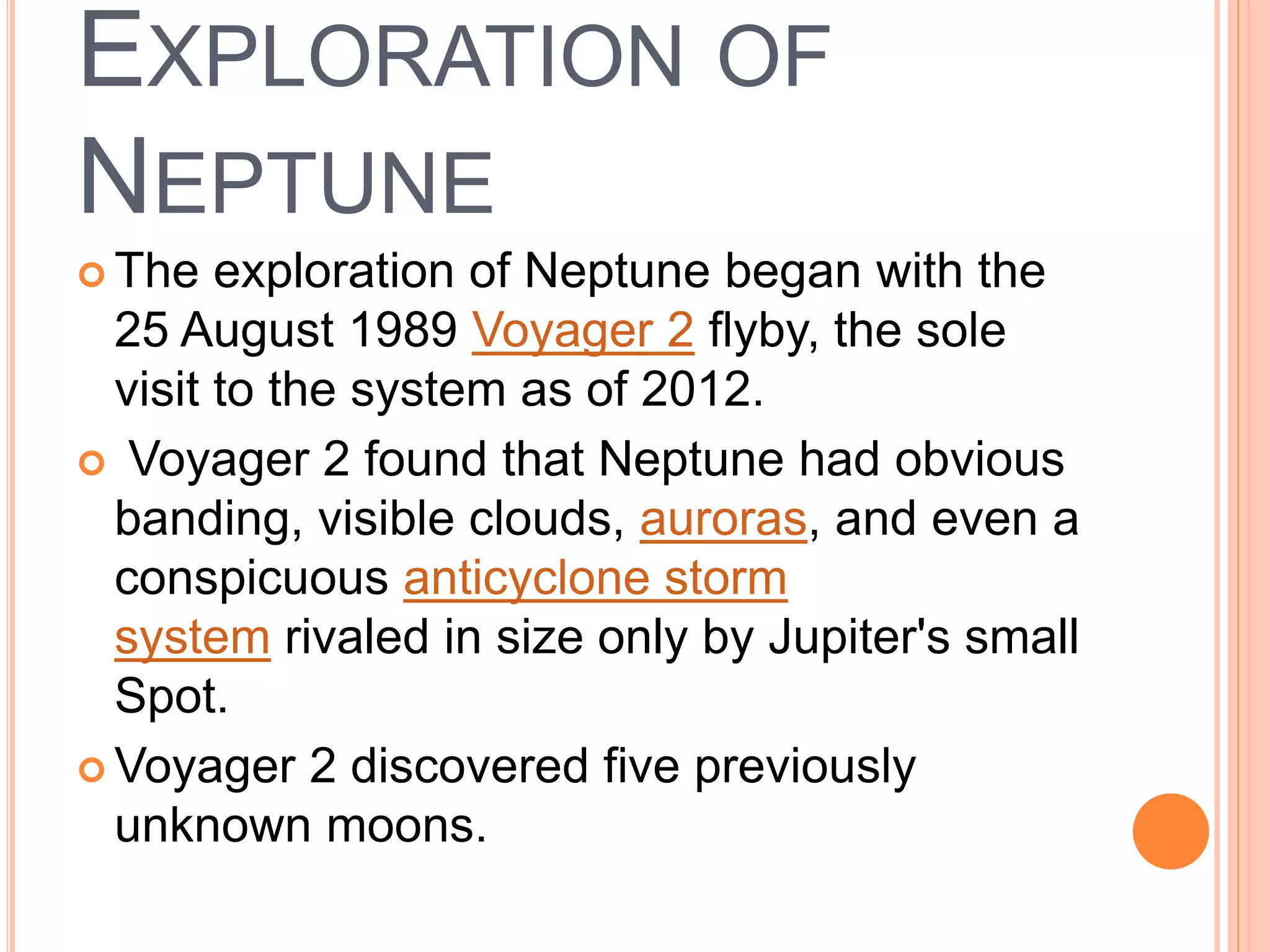 EXPLORATION OF NEPTUNE

The exploration of Neptune began with the 25 August 1989 Voyager 2 flyby, the sole visit to the system as of 2012.

Voyager 2 found that Neptune had obvious banding, visible clouds, auroras, and even a conspicuous anticyclone storm system rivaled in size only by Jupiter's small Spot.

Voyager 2 discovered five previously unknown moons.